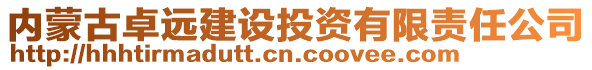 内蒙古卓远建设投资有限责任公司
http://hhhtirmadutt.cn.coovee.com